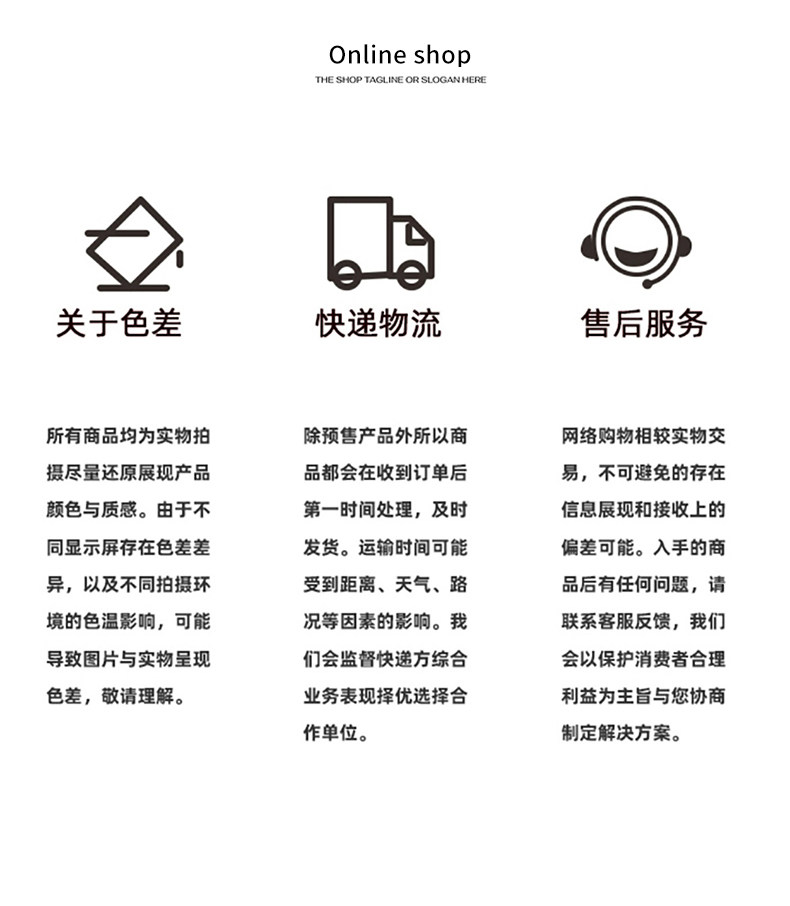 Online shop

THE SHOP TAGLINE OR SLOGAN HERE

关于色差

所有商品均为实物拍摄尽量还原展现产品颜色与质感。由于不同显示屏存在色差差异，以及不同拍摄环境的色温影响，可能导致图片与实物呈现色差，敬请理解。

快递物流

除预售产品外所以商品都会在收到订单后第一时间处理，及时发货。运输时间可能受到距离、天气、路况等因素的影响。我们会监督快递方综合业务表现择优选择合作单位。

售后服务

网络购物相较实物交易，不可避免的存在信息展现和接收上的偏差可能。入手的商品后有任何问题，请联系客服反馈，我们会以保护消费者合理利益为主旨与您协商制定解决方案。